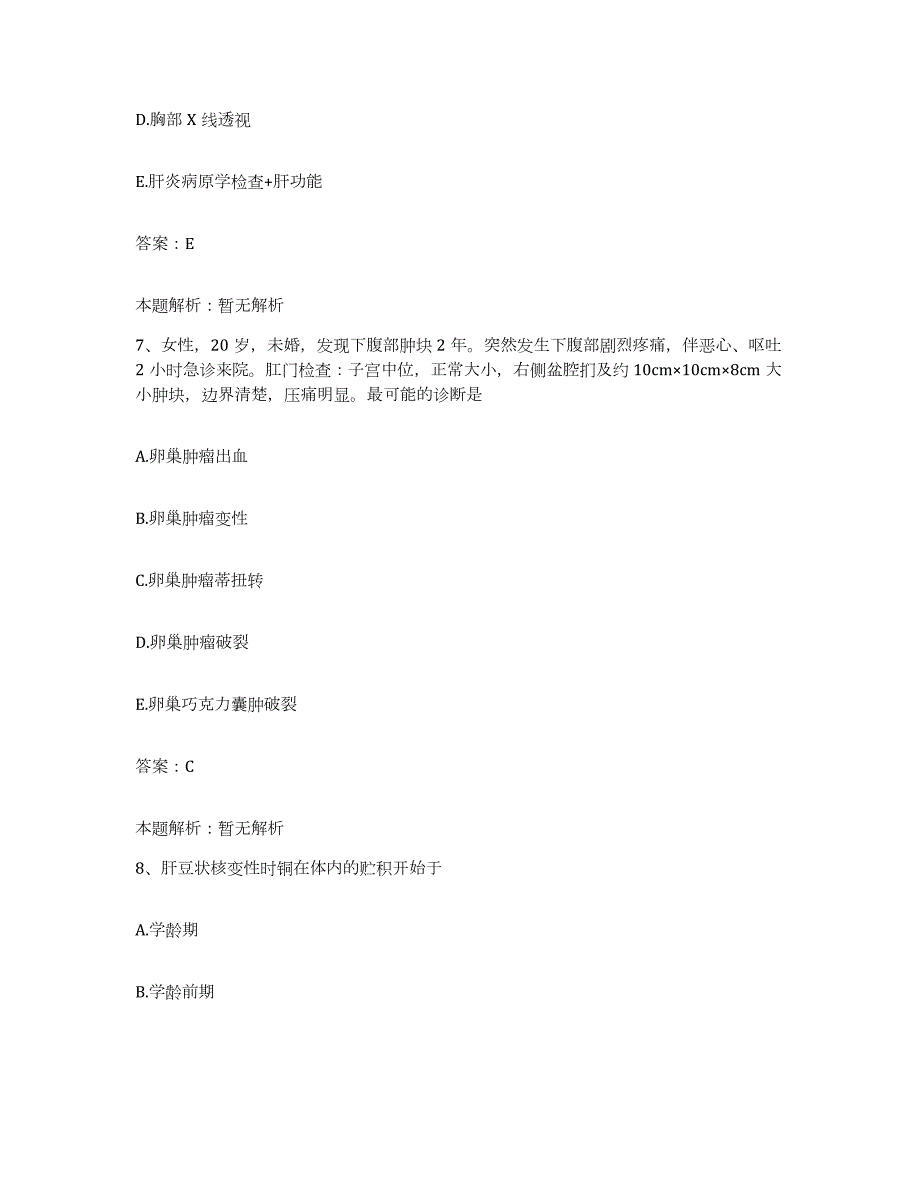 D.胸部 X 线透视

E.肝炎病原学检查+肝功能

答案：E

本题解析：暂无解析

7、女性，20 岁，未婚，发现下腹部肿块 2 年。突然发生下腹部剧烈疼痛，伴恶心、呕吐 2 小时急诊来院。肛门检查：子宫中位，正常大小，右侧盆腔扪及约 10cm×10cm×8cm 大小肿块，边界清楚，压痛明显。最可能的诊断是

A.卵巢肿瘤出血

B.卵巢肿瘤变性

C.卵巢肿瘤蒂扭转

D.卵巢肿瘤破裂

E.卵巢巧克力囊肿破裂

答案：C

本题解析：暂无解析

8、肝豆状核变性时铜在体内的贮积开始于

A.学龄期

B.学龄前期